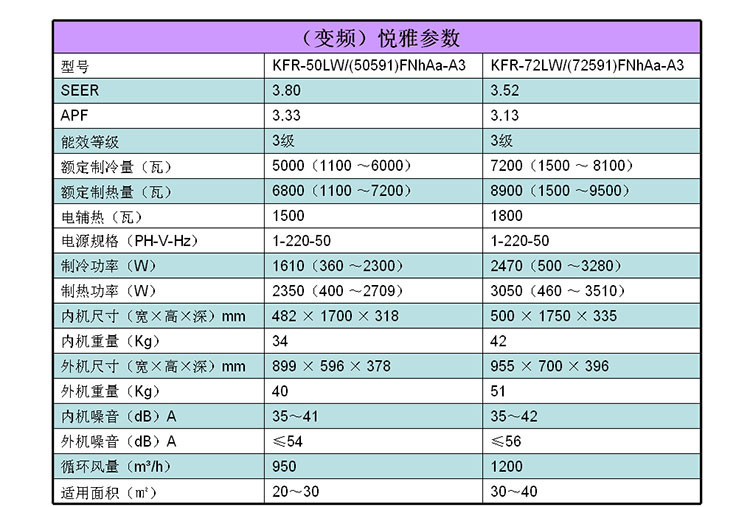 （变频）悦雅参数

| 型号 | KFR-50LW/(50591)FNhAa-A3 | KFR-72LW/(72591)FNhAa-A3 |
|---|---|---|
| SEER | 3.80 | 3.52 |
| APF | 3.33 | 3.13 |
| 能效等级 | 3级 | 3级 |
| 额定制冷量（瓦） | 5000（1100 ～6000） | 7200（1500 ～ 8100） |
| 额定制热量（瓦） | 6800（1100 ～7200） | 8900（1500 ～9500） |
| 电辅热（瓦） | 1500 | 1800 |
| 电源规格（PH-V-Hz） | 1-220-50 | 1-220-50 |
| 制冷功率（W） | 1610（360 ～2300） | 2470（500 ～3280） |
| 制热功率（W） | 2350（400 ～2709） | 3050（460 ～ 3510） |
| 内机尺寸（宽×高×深）mm | 482 × 1700 × 318 | 500 × 1750 × 335 |
| 内机重量（Kg） | 34 | 42 |
| 外机尺寸（宽×高×深）mm | 899 × 596 × 378 | 955 × 700 × 396 |
| 外机重量（Kg） | 40 | 51 |
| 内机噪音（dB）A | 35～41 | 35～42 |
| 外机噪音（dB）A | ≤54 | ≤56 |
| 循环风量（m³/h） | 950 | 1200 |
| 适用面积（㎡） | 20～30 | 30～40 |